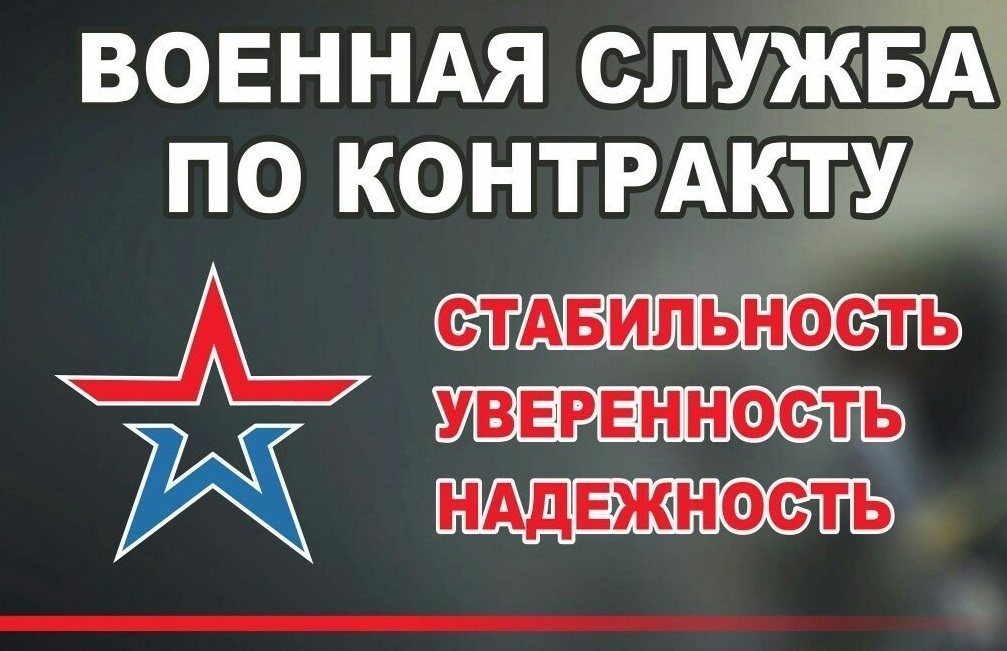 ВОЕННАЯ СЛУЖБА ПО КОНТРАКТУ

СТАБИЛЬНОСТЬ
УВЕРЕННОСТЬ
НАДЕЖНОСТЬ